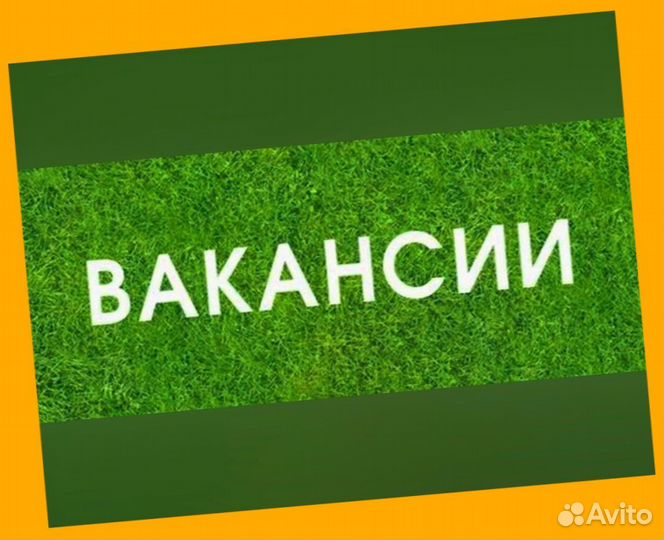 ВАКАНСИИ

Avito